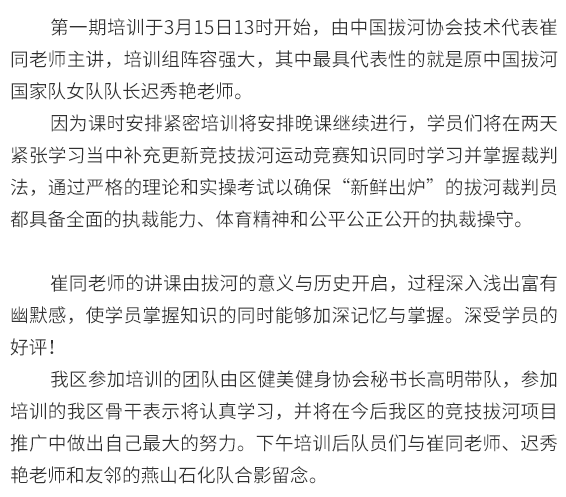 第一期培训于3月15日13时开始，由中国拔河协会技术代表崔同老师主讲，培训组阵容强大，其中最具代表性的就是原中国拔河国家队女队队长迟秀艳老师。

因为课时安排紧密培训将安排晚课继续进行，学员们将在两天紧张学习当中补充更新竞技拔河运动竞赛知识同时学习并掌握裁判法，通过严格的理论和实操考试以确保“新鲜出炉”的拔河裁判员都具备全面的执裁能力、体育精神和公平公正公开的执裁操守。

崔同老师的讲课由拔河的意义与历史开启，过程深入浅出富有幽默感，使学员掌握知识的同时能够加深记忆与掌握。深受学员的好评！

我区参加培训的团队由区健美健身协会秘书长高明带队，参加培训的我区骨干表示将认真学习，并将在今后我区的竞技拔河项目推广中做出自己最大的努力。下午培训后队员们与崔同老师、迟秀艳老师和友邻的燕山石化队合影留念。